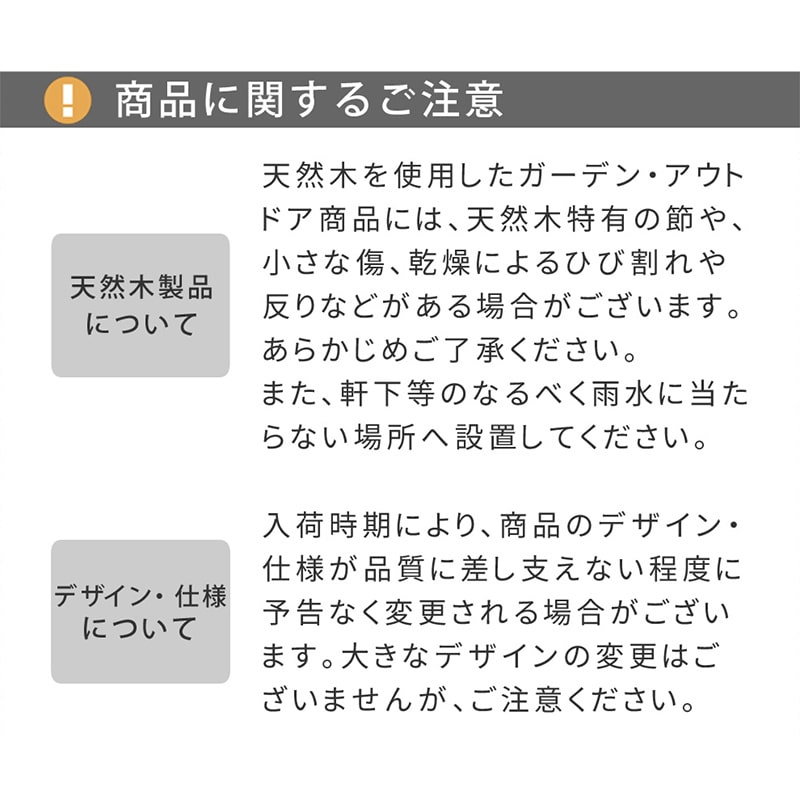 ! 商品に関するご注意

天然木製品について

天然木を使用したガーデン・アウトドア商品には、天然木特有の節や、小さな傷、乾燥によるひび割れや反りなどがある場合がございます。あらかじめご了承ください。
また、軒下等のなるべく雨水に当たらない場所へ設置してください。

デザイン・仕様について

入荷時期により、商品のデザイン・仕様が品質に差し支えない程度に予告なく変更される場合がございます。大きなデザインの変更はございませんが、ご注意ください。